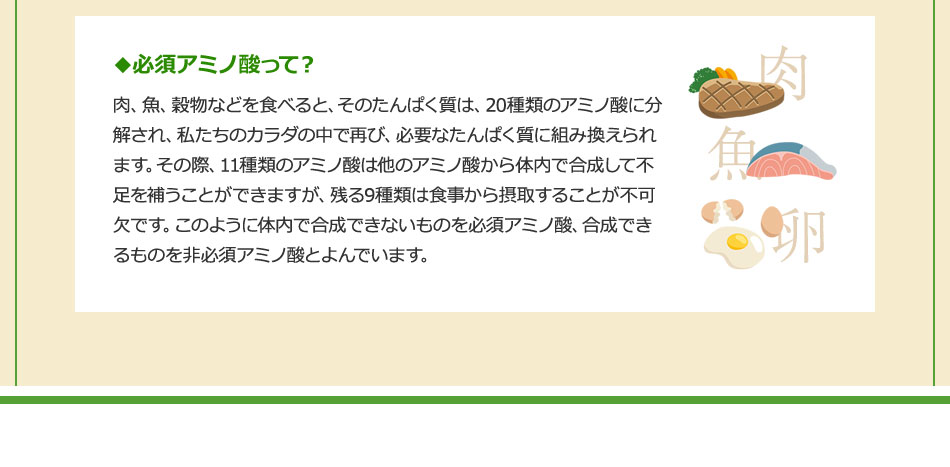 ◆必須アミノ酸って？

肉、魚、穀物などを食べると、そのたんぱく質は、20種類のアミノ酸に分解され、私たちのカラダの中で再び、必要なたんぱく質に組み換えられます。その際、11種類のアミノ酸は他のアミノ酸から体内で合成して不足を補うことができますが、残る9種類は食事から摂取することが不可欠です。このように体内で合成できないものを必須アミノ酸、合成できるものを非必須アミノ酸とよんでいます。

肉
魚
卵